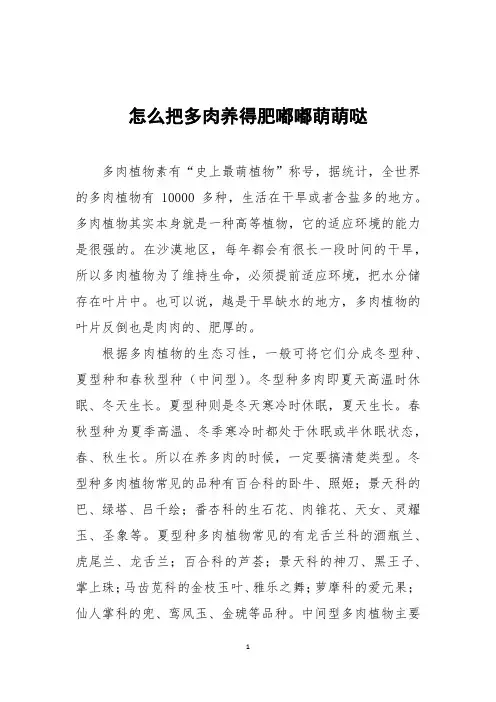 怎么把多肉养得肥嘟嘟萌萌哒

多肉植物素有“史上最萌植物”称号，据统计，全世界的多肉植物有 10000 多种，生活在干旱或者含盐多的地方。多肉植物其实本身就是一种高等植物，它的适应环境的能力是很强的。在沙漠地区，每年都会有很长一段时间的干旱，所以多肉植物为了维持生命，必须提前适应环境，把水分储存在叶片中。也可以说，越是干旱缺水的地方，多肉植物的叶片反倒也是肉肉的、肥厚的。

根据多肉植物的生态习性，一般可将它们分成冬型种、夏型种和春秋型种（中间型）。冬型种多肉即夏天高温时休眠、冬天生长。夏型种则是冬天寒冷时休眠，夏天生长。春秋型种为夏季高温、冬季寒冷时都处于休眠或半休眠状态，春、秋生长。所以在养多肉的时候，一定要搞清楚类型。冬型种多肉植物常见的品种有百合科的卧牛、照姬；景天科的巴、绿塔、吕千绘；番杏科的生石花、肉锥花、天女、灵耀玉、圣象等。夏型种多肉植物常见的有龙舌兰科的酒瓶兰、虎尾兰、龙舌兰；百合科的芦荟；景天科的神刀、黑王子、掌上珠；马齿苋科的金枝玉叶、雅乐之舞；萝摩科的爱元果；仙人掌科的兜、鸾凤玉、金琥等品种。中间型多肉植物主要

1